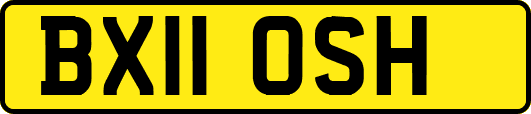 BX11 OSH